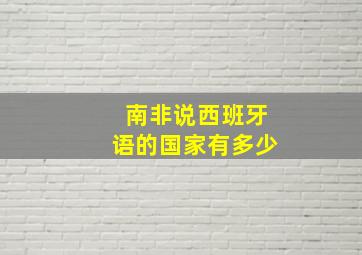 南非说西班牙语的国家有多少